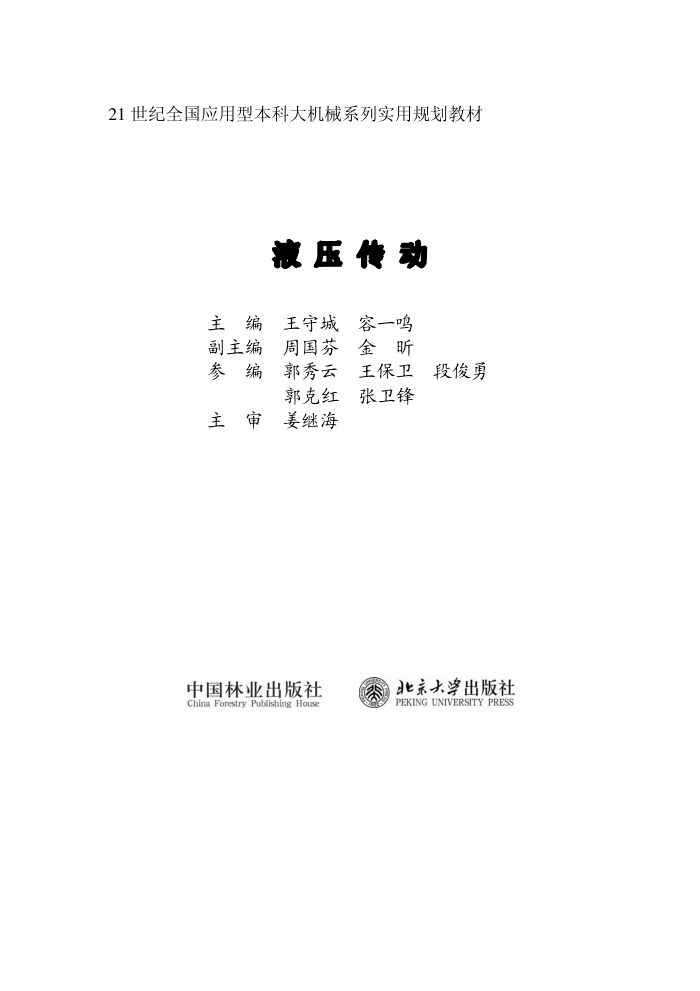 21世纪全国应用型本科大机械系列实用规划教材

液压传动

主　编　王守城　容一鸣
副主编　周国芬　金　昕
参　编　郭秀云　王保卫　段俊勇
　　　　郭克红　张卫锋
主　审　姜继海

中国林业出版社
China Forestry Publishing House

北京大学出版社
PEKING UNIVERSITY PRESS